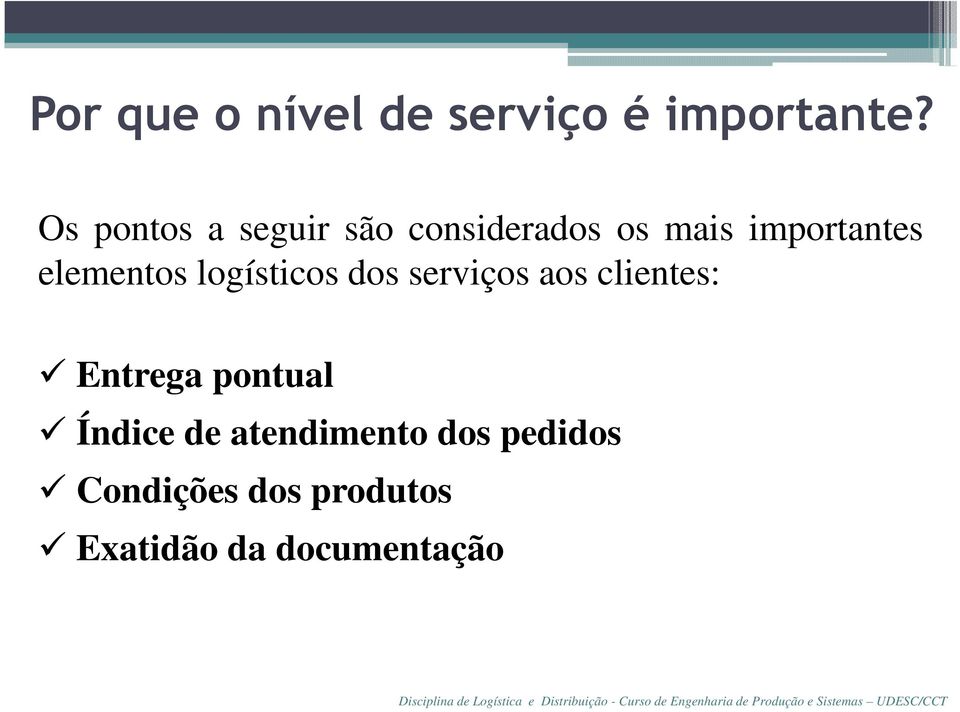 Por que o nível de serviço é importante?

Os pontos a seguir são considerados os mais importantes elementos logísticos dos serviços aos clientes:

✓ Entrega pontual
✓ Índice de atendimento dos pedidos
✓ Condições dos produtos
✓ Exatidão da documentação

Disciplina de Logística e Distribuição - Curso de Engenharia de Produção e Sistemas – UDESC/CCT